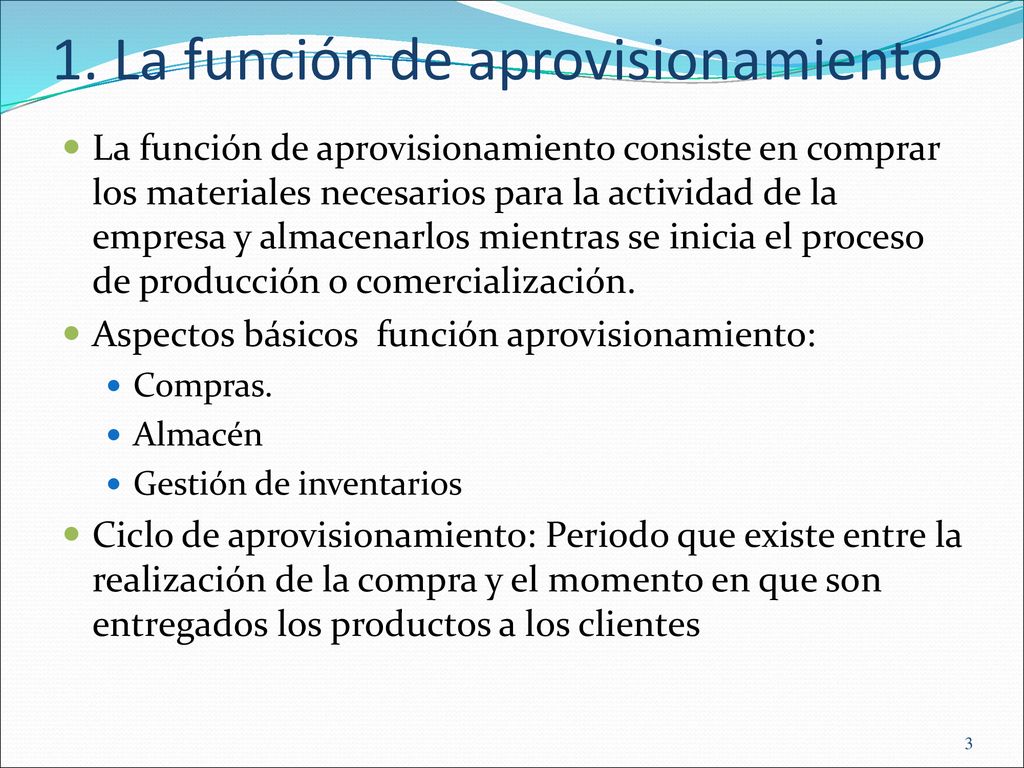 1. La función de aprovisionamiento

La función de aprovisionamiento consiste en comprar los materiales necesarios para la actividad de la empresa y almacenarlos mientras se inicia el proceso de producción o comercialización.

Aspectos básicos función aprovisionamiento:

Compras.

Almacén

Gestión de inventarios

Ciclo de aprovisionamiento: Periodo que existe entre la realización de la compra y el momento en que son entregados los productos a los clientes

3